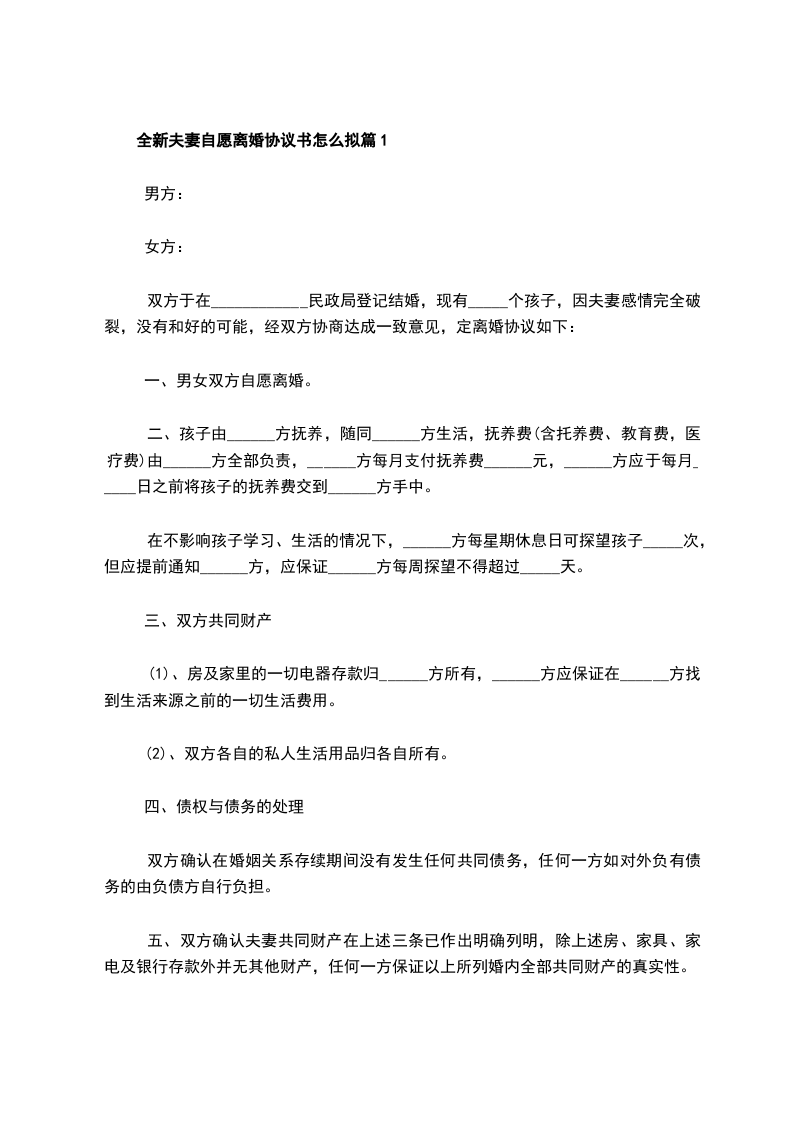 全新夫妻自愿离婚协议书怎么拟篇1

男方：

女方：

双方于在____________民政局登记结婚，现有_____个孩子，因夫妻感情完全破裂，没有和好的可能，经双方协商达成一致意见，定离婚协议如下：

一、男女双方自愿离婚。

二、孩子由______方抚养，随同______方生活，抚养费(含托养费、教育费，医疗费)由______方全部负责，______方每月支付抚养费______元，______方应于每月_____日之前将孩子的抚养费交到______方手中。

在不影响孩子学习、生活的情况下，______方每星期休息日可探望孩子_____次，但应提前通知______方，应保证______方每周探望不得超过_____天。

三、双方共同财产

⑴、房及家里的一切电器存款归______方所有，______方应保证在______方找到生活来源之前的一切生活费用。

⑵、双方各自的私人生活用品归各自所有。

四、债权与债务的处理

双方确认在婚姻关系存续期间没有发生任何共同债务，任何一方如对外负有债务的由负债方自行负担。

五、双方确认夫妻共同财产在上述三条已作出明确列明，除上述房、家具、家电及银行存款外并无其他财产，任何一方保证以上所列婚内全部共同财产的真实性。